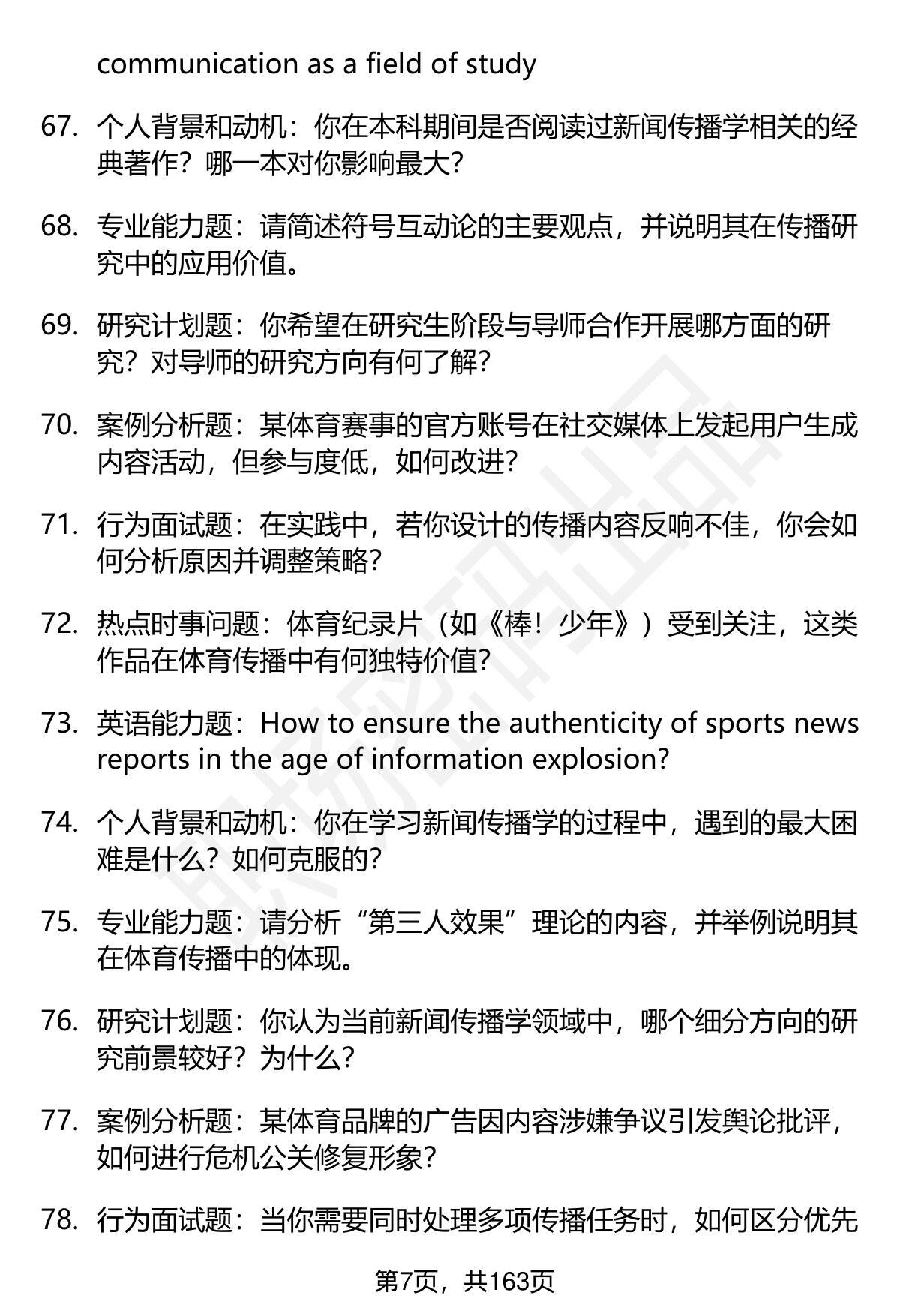 communication as a field of study

67. 个人背景和动机：你在本科期间是否阅读过新闻传播学相关的经典著作？哪一本对你影响最大？

68. 专业能力题：请简述符号互动论的主要观点，并说明其在传播研究中的应用价值。

69. 研究计划题：你希望在研究生阶段与导师合作开展哪方面的研究？对导师的研究方向有何了解？

70. 案例分析题：某体育赛事的官方账号在社交媒体上发起用户生成内容活动，但参与度低，如何改进？

71. 行为面试题：在实践中，若你设计的传播内容反响不佳，你会如何分析原因并调整策略？

72. 热点时事问题：体育纪录片（如《棒！少年》）受到关注，这类作品在体育传播中有何独特价值？

73. 英语能力题：How to ensure the authenticity of sports news reports in the age of information explosion?

74. 个人背景和动机：你在学习新闻传播学的过程中，遇到的最大困难是什么？如何克服的？

75. 专业能力题：请分析“第三人效果”理论的内容，并举例说明其在体育传播中的体现。

76. 研究计划题：你认为当前新闻传播学领域中，哪个细分方向的研究前景较好？为什么？

77. 案例分析题：某体育品牌的广告因内容涉嫌争议引发舆论批评，如何进行危机公关修复形象？

78. 行为面试题：当你需要同时处理多项传播任务时，如何区分优先

第7页，共163页